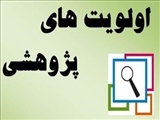 اولویت های
پژوهشی